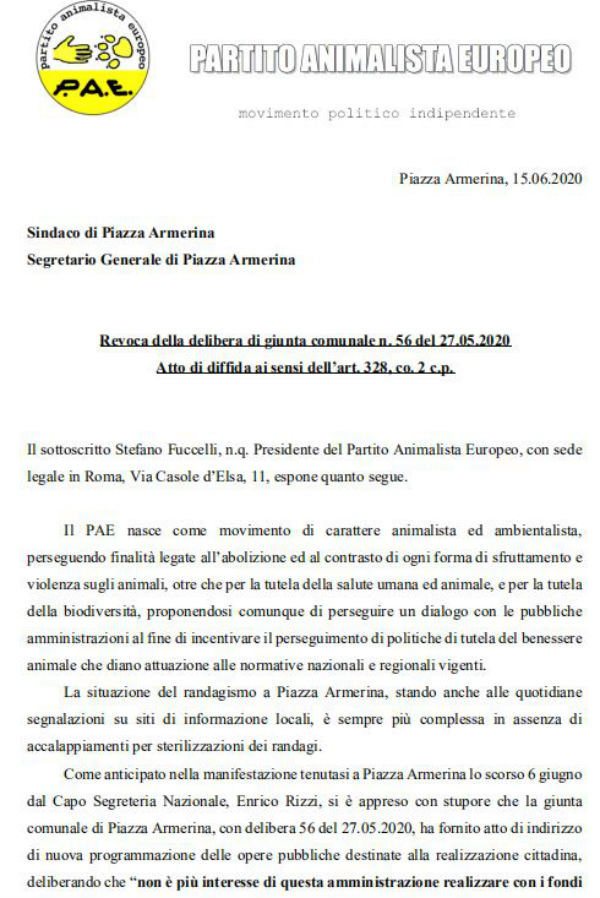 partito animalista europeo
P.A.E.

PARTITO ANIMALISTA EUROPEO

movimento politico indipendente

Piazza Armerina, 15.06.2020

Sindaco di Piazza Armerina
Segretario Generale di Piazza Armerina

Revoca della delibera di giunta comunale n. 56 del 27.05.2020
Atto di diffida ai sensi dell'art. 328, co. 2 c.p.

Il sottoscritto Stefano Fuccelli, n.q. Presidente del Partito Animalista Europeo, con sede legale in Roma, Via Casole d'Elsa, 11, espone quanto segue.

Il PAE nasce come movimento di carattere animalista ed ambientalista, perseguendo finalità legate all'abolizione ed al contrasto di ogni forma di sfruttamento e violenza sugli animali, otre che per la tutela della salute umana ed animale, e per la tutela della biodiversità, proponendosi comunque di perseguire un dialogo con le pubbliche amministrazioni al fine di incentivare il perseguimento di politiche di tutela del benessere animale che diano attuazione alle normative nazionali e regionali vigenti.

La situazione del randagismo a Piazza Armerina, stando anche alle quotidiane segnalazioni su siti di informazione locali, è sempre più complessa in assenza di accalappiamenti per sterilizzazioni dei randagi.

Come anticipato nella manifestazione tenutasi a Piazza Armerina lo scorso 6 giugno dal Capo Segreteria Nazionale, Enrico Rizzi, si è appreso con stupore che la giunta comunale di Piazza Armerina, con delibera 56 del 27.05.2020, ha fornito atto di indirizzo di nuova programmazione delle opere pubbliche destinate alla realizzazione cittadina, deliberando che "non è più interesse di questa amministrazione realizzare con i fondi